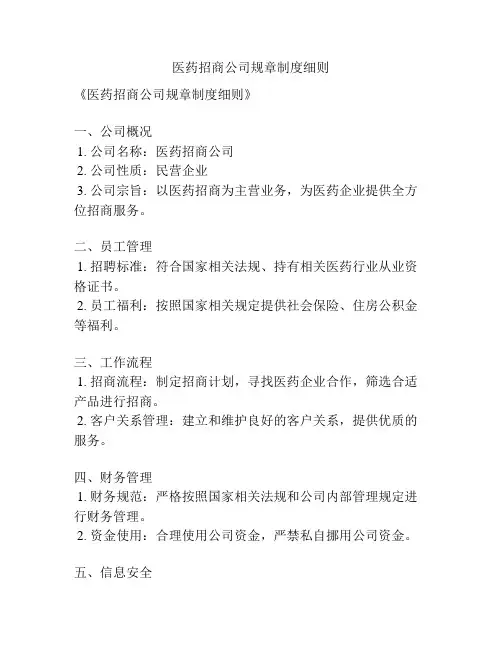 医药招商公司规章制度细则

《医药招商公司规章制度细则》

一、公司概况
1. 公司名称：医药招商公司
2. 公司性质：民营企业
3. 公司宗旨：以医药招商为主营业务，为医药企业提供全方位招商服务。

二、员工管理
1. 招聘标准：符合国家相关法规、持有相关医药行业从业资格证书。
2. 员工福利：按照国家相关规定提供社会保险、住房公积金等福利。

三、工作流程
1. 招商流程：制定招商计划，寻找医药企业合作，筛选合适产品进行招商。
2. 客户关系管理：建立和维护良好的客户关系，提供优质的服务。

四、财务管理
1. 财务规范：严格按照国家相关法规和公司内部管理规定进行财务管理。
2. 资金使用：合理使用公司资金，严禁私自挪用公司资金。

五、信息安全